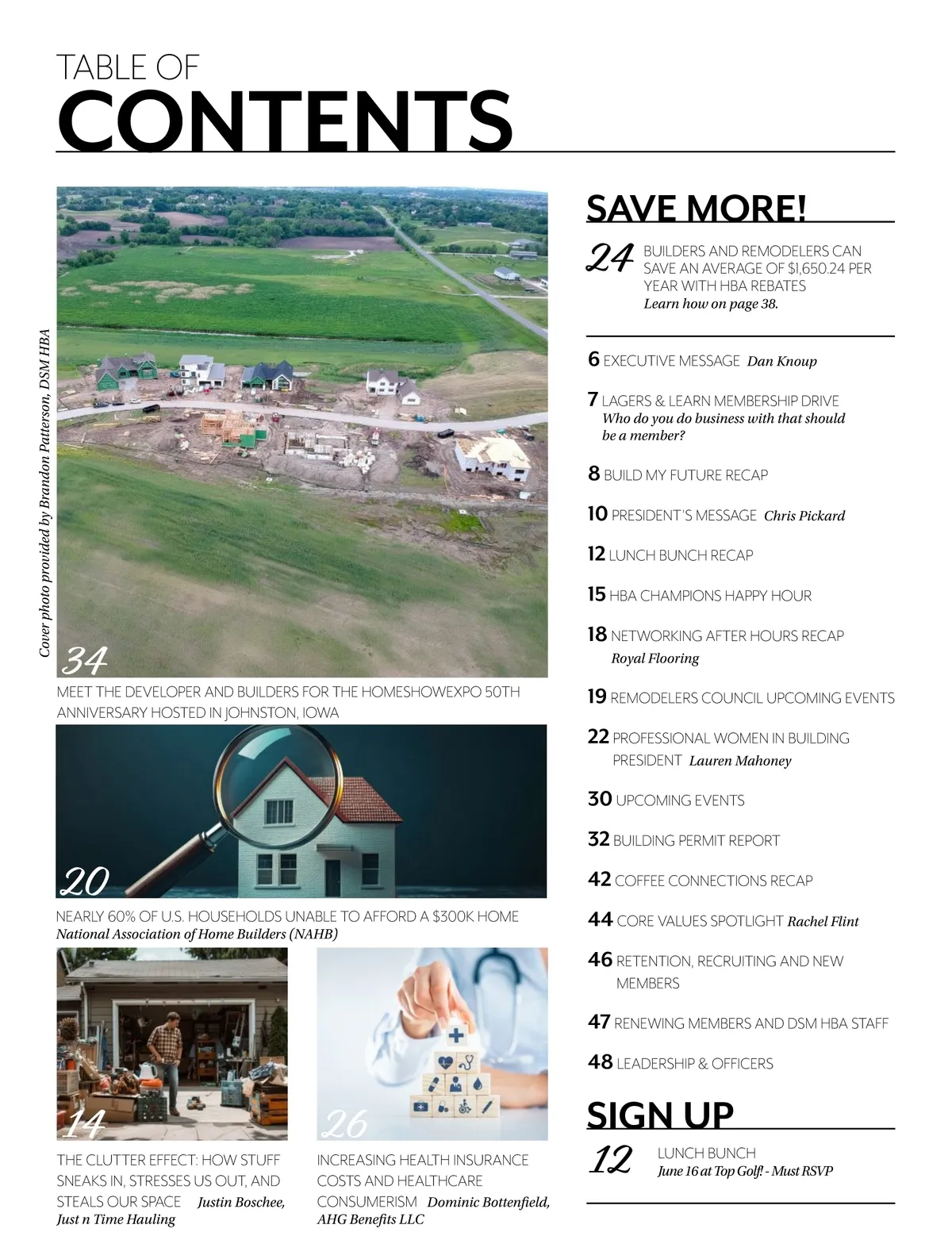 TABLE OF
CONTENTS

Cover photo provided by Brandon Patterson, DSM HBA

34
MEET THE DEVELOPER AND BUILDERS FOR THE HOMESHOWEXPO 50TH ANNIVERSARY HOSTED IN JOHNSTON, IOWA

20
NEARLY 60% OF U.S. HOUSEHOLDS UNABLE TO AFFORD A $300K HOME
National Association of Home Builders (NAHB)

14
THE CLUTTER EFFECT: HOW STUFF SNEAKS IN, STRESSES US OUT, AND STEALS OUR SPACE Justin Boschee, Just n Time Hauling

26
INCREASING HEALTH INSURANCE COSTS AND HEALTHCARE CONSUMERISM Dominic Bottenfield, AHG Benefits LLC

SAVE MORE!

24 BUILDERS AND REMODELERS CAN SAVE AN AVERAGE OF $1,650.24 PER YEAR WITH HBA REBATES
Learn how on page 38.

6 EXECUTIVE MESSAGE Dan Knoup

7 LAGERS & LEARN MEMBERSHIP DRIVE
Who do you do business with that should be a member?

8 BUILD MY FUTURE RECAP

10 PRESIDENT'S MESSAGE Chris Pickard

12 LUNCH BUNCH RECAP

15 HBA CHAMPIONS HAPPY HOUR

18 NETWORKING AFTER HOURS RECAP
Royal Flooring

19 REMODELERS COUNCIL UPCOMING EVENTS

22 PROFESSIONAL WOMEN IN BUILDING PRESIDENT Lauren Mahoney

30 UPCOMING EVENTS

32 BUILDING PERMIT REPORT

42 COFFEE CONNECTIONS RECAP

44 CORE VALUES SPOTLIGHT Rachel Flint

46 RETENTION, RECRUITING AND NEW MEMBERS

47 RENEWING MEMBERS AND DSM HBA STAFF

48 LEADERSHIP & OFFICERS

SIGN UP

12 LUNCH BUNCH
June 16 at Top Golf! - Must RSVP